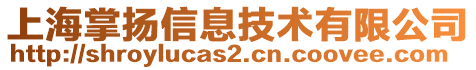 上海掌扬信息技术有限公司
http://shroylucas2.cn.coovee.com